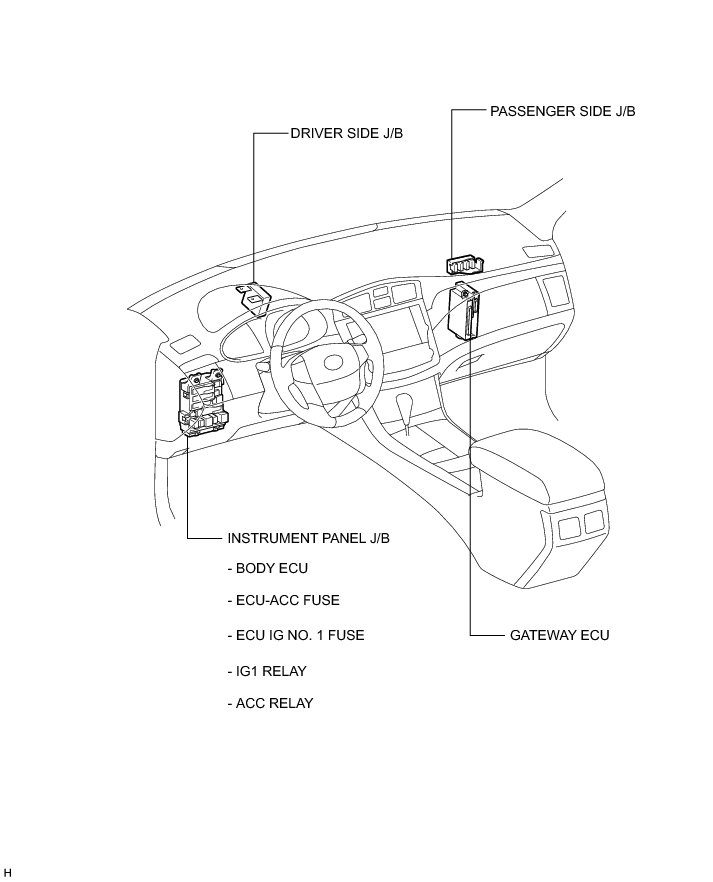 PASSENGER SIDE J/B

DRIVER SIDE J/B

INSTRUMENT PANEL J/B

- BODY ECU

- ECU-ACC FUSE

- ECU IG NO. 1 FUSE

- IG1 RELAY

- ACC RELAY

GATEWAY ECU

H